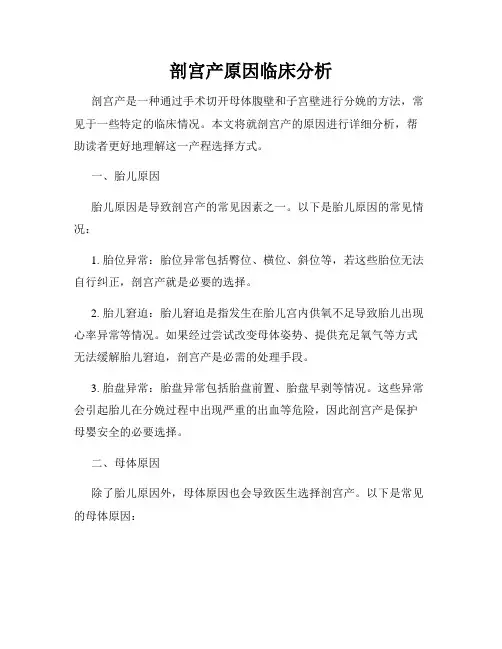 剖宫产原因临床分析

剖宫产是一种通过手术切开母体腹壁和子宫壁进行分娩的方法，常见于一些特定的临床情况。本文将就剖宫产的原因进行详细分析，帮助读者更好地理解这一产程选择方式。

一、胎儿原因

胎儿原因是导致剖宫产的常见因素之一。以下是胎儿原因的常见情况：

1. 胎位异常：胎位异常包括臀位、横位、斜位等，若这些胎位无法自行纠正，剖宫产就是必要的选择。

2. 胎儿窘迫：胎儿窘迫是指发生在胎儿宫内供氧不足导致胎儿出现心率异常等情况。如果经过尝试改变母体姿势、提供充足氧气等方式无法缓解胎儿窘迫，剖宫产是必需的处理手段。

3. 胎盘异常：胎盘异常包括胎盘前置、胎盘早剥等情况。这些异常会引起胎儿在分娩过程中出现严重的出血等危险，因此剖宫产是保护母婴安全的必要选择。

二、母体原因

除了胎儿原因外，母体原因也会导致医生选择剖宫产。以下是常见的母体原因：